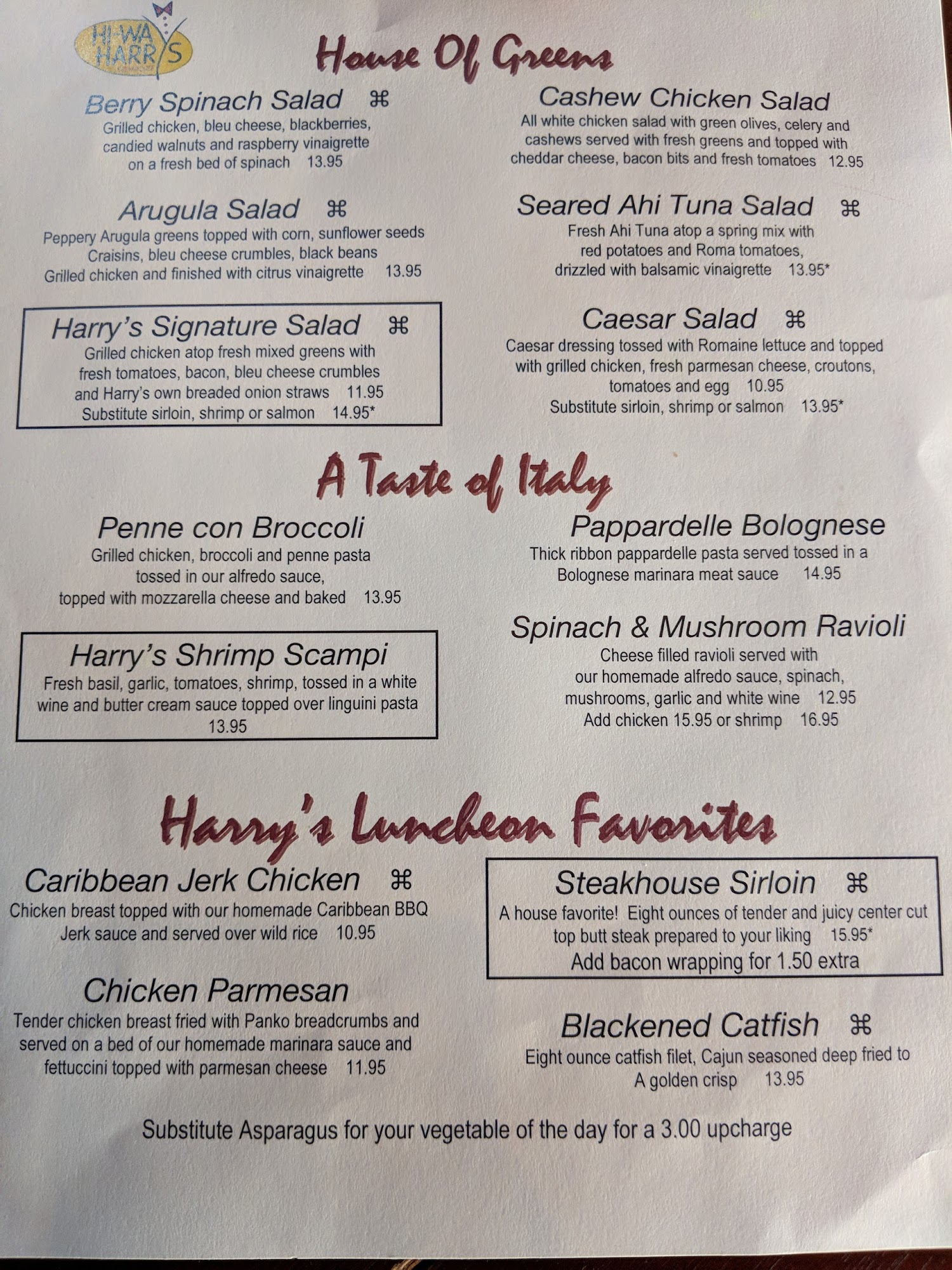 HI-WAY HARRY'S

House Of Greens

Berry Spinach Salad ⌘
Grilled chicken, bleu cheese, blackberries, candied walnuts and raspberry vinaigrette on a fresh bed of spinach 13.95

Arugula Salad ⌘
Peppery Arugula greens topped with corn, sunflower seeds Craisins, bleu cheese crumbles, black beans Grilled chicken and finished with citrus vinaigrette 13.95

Harry's Signature Salad ⌘
Grilled chicken atop fresh mixed greens with fresh tomatoes, bacon, bleu cheese crumbles and Harry's own breaded onion straws 11.95
Substitute sirloin, shrimp or salmon 14.95*

Cashew Chicken Salad
All white chicken salad with green olives, celery and cashews served with fresh greens and topped with cheddar cheese, bacon bits and fresh tomatoes 12.95

Seared Ahi Tuna Salad ⌘
Fresh Ahi Tuna atop a spring mix with red potatoes and Roma tomatoes, drizzled with balsamic vinaigrette 13.95*

Caesar Salad ⌘
Caesar dressing tossed with Romaine lettuce and topped with grilled chicken, fresh parmesan cheese, croutons, tomatoes and egg 10.95
Substitute sirloin, shrimp or salmon 13.95*

A Taste of Italy

Penne con Broccoli
Grilled chicken, broccoli and penne pasta tossed in our alfredo sauce, topped with mozzarella cheese and baked 13.95

Harry's Shrimp Scampi
Fresh basil, garlic, tomatoes, shrimp, tossed in a white wine and butter cream sauce topped over linguini pasta 13.95

Pappardelle Bolognese
Thick ribbon pappardelle pasta served tossed in a Bolognese marinara meat sauce 14.95

Spinach & Mushroom Ravioli
Cheese filled ravioli served with our homemade alfredo sauce, spinach, mushrooms, garlic and white wine 12.95
Add chicken 15.95 or shrimp 16.95

Harry's Luncheon Favorites

Caribbean Jerk Chicken ⌘
Chicken breast topped with our homemade Caribbean BBQ Jerk sauce and served over wild rice 10.95

Chicken Parmesan
Tender chicken breast fried with Panko breadcrumbs and served on a bed of our homemade marinara sauce and fettuccini topped with parmesan cheese 11.95

Steakhouse Sirloin ⌘
A house favorite! Eight ounces of tender and juicy center cut top butt steak prepared to your liking 15.95*
Add bacon wrapping for 1.50 extra

Blackened Catfish ⌘
Eight ounce catfish filet, Cajun seasoned deep fried to A golden crisp 13.95

Substitute Asparagus for your vegetable of the day for a 3.00 upcharge